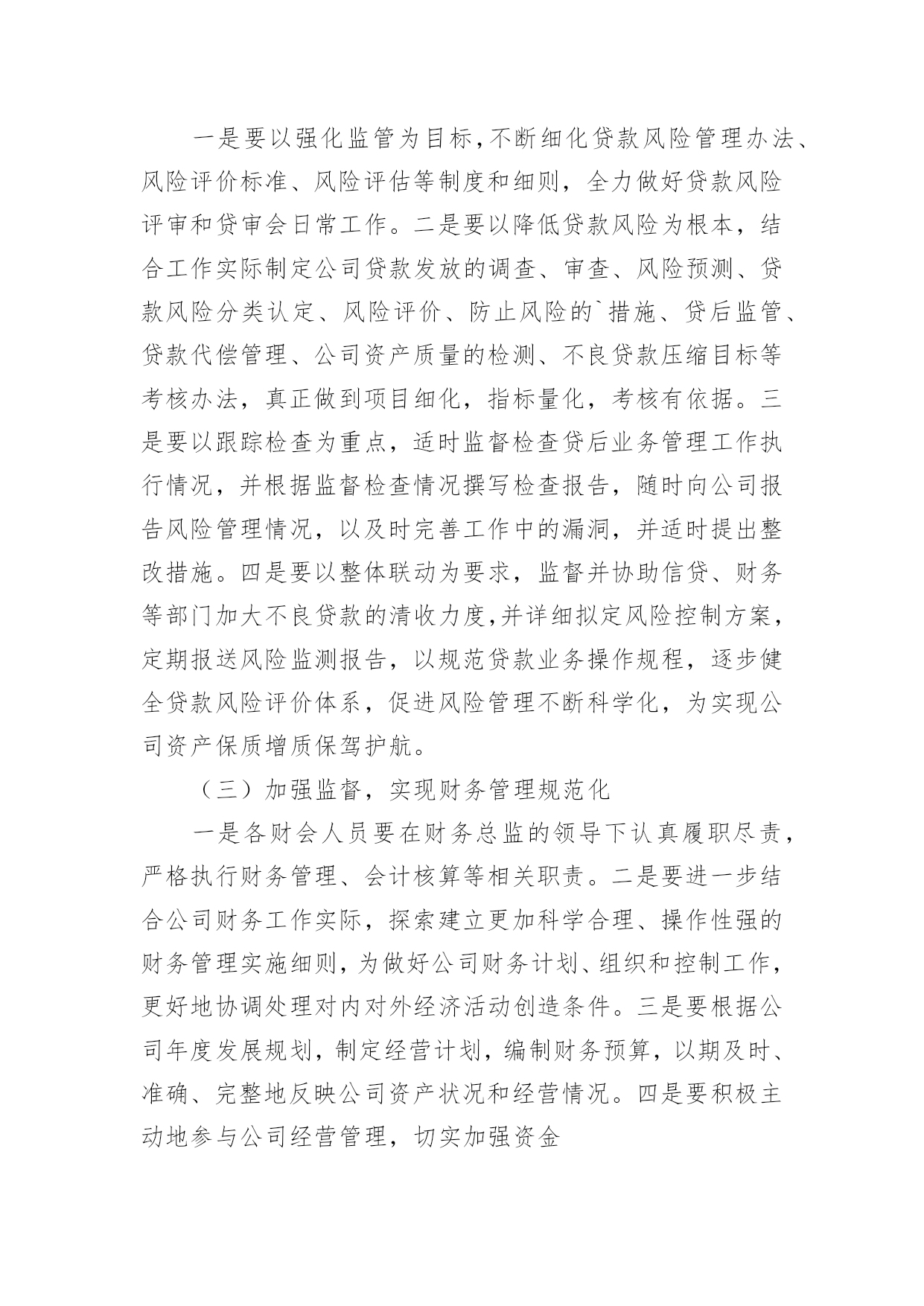 一是要以强化监管为目标，不断细化贷款风险管理办法、风险评价标准、风险评估等制度和细则，全力做好贷款风险评审和贷审会日常工作。二是要以降低贷款风险为根本，结合工作实际制定公司贷款发放的调查、审查、风险预测、贷款风险分类认定、风险评价、防止风险的`措施、贷后监管、贷款代偿管理、公司资产质量的检测、不良贷款压缩目标等考核办法，真正做到项目细化，指标量化，考核有依据。三是要以跟踪检查为重点，适时监督检查贷后业务管理工作执行情况，并根据监督检查情况撰写检查报告，随时向公司报告风险管理情况，以及时完善工作中的漏洞，并适时提出整改措施。四是要以整体联动为要求，监督并协助信贷、财务等部门加大不良贷款的清收力度，并详细拟定风险控制方案，定期报送风险监测报告，以规范贷款业务操作规程，逐步健全贷款风险评价体系，促进风险管理不断科学化，为实现公司资产保质增质保驾护航。

（三）加强监督，实现财务管理规范化

一是各财会人员要在财务总监的领导下认真履职尽责，严格执行财务管理、会计核算等相关职责。二是要进一步结合公司财务工作实际，探索建立更加科学合理、操作性强的财务管理实施细则，为做好公司财务计划、组织和控制工作，更好地协调处理对内对外经济活动创造条件。三是要根据公司年度发展规划，制定经营计划，编制财务预算，以期及时、准确、完整地反映公司资产状况和经营情况。四是要积极主动地参与公司经营管理，切实加强资金